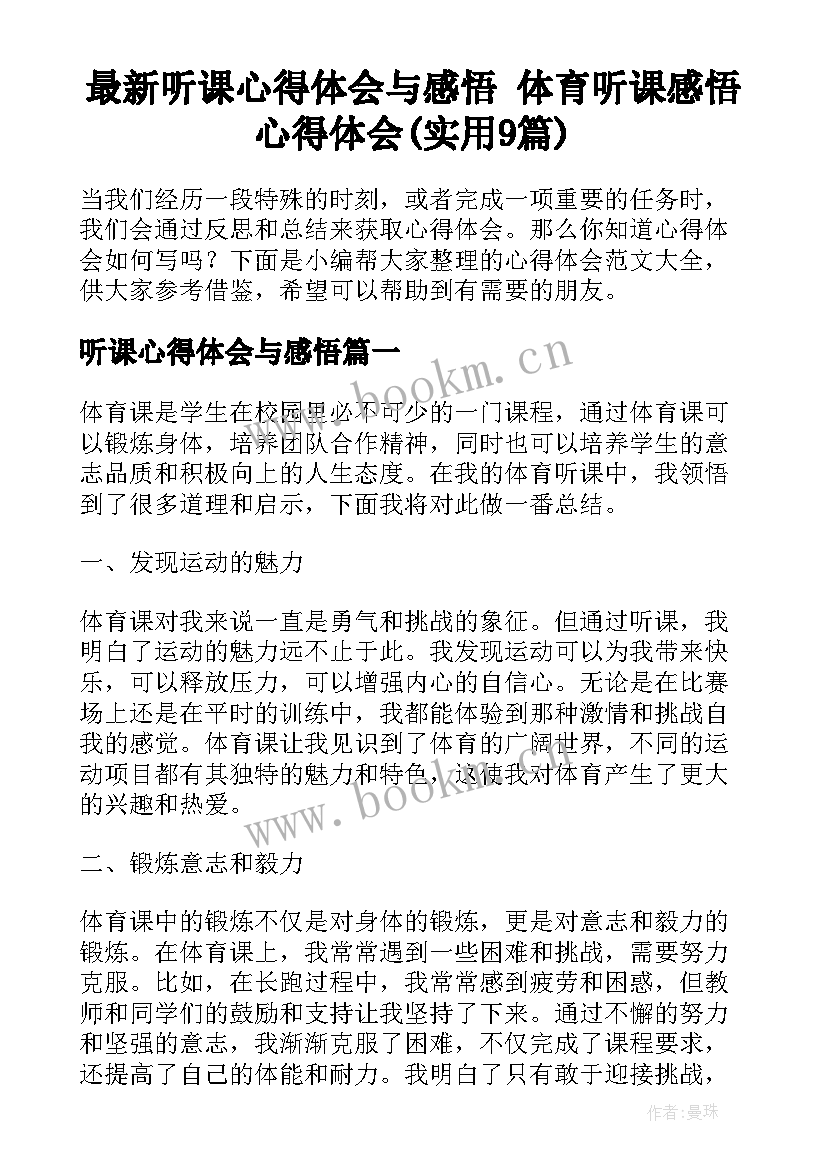 最新听课心得体会与感悟 体育听课感悟心得体会(实用9篇)

当我们经历一段特殊的时刻，或者完成一项重要的任务时，我们会通过反思和总结来获取心得体会。那么你知道心得体会如何写吗？下面是小编帮大家整理的心得体会范文大全，供大家参考借鉴，希望可以帮助到有需要的朋友。

听课心得体会与感悟篇一

www.bookm.cn

体育课是学生在校园里必不可少的一门课程，通过体育课可以锻炼身体，培养团队合作精神，同时也可以培养学生的意志品质和积极向上的人生态度。在我的体育听课中，我领悟到了很多道理和启示，下面我将对此做一番总结。

一、发现运动的魅力

体育课对我来说一直是勇气和挑战的象征。但通过听课，我明白了运动的魅力远不止于此。我发现运动可以为我带来快乐，可以释放压力，可以增强内心的自信心。无论是在比赛场上还是在平时的训练中，我都能体验到那种激情和挑战自我的感觉。体育课让我见识到了体育的广阔世界，不同的运动项目都有其独特的魅力和特色，这使我对体育产生了更大的兴趣和热爱。

www.bookm.cn

二、锻炼意志和毅力

体育课中的锻炼不仅是对身体的锻炼，更是对意志和毅力的锻炼。在体育课上，我常常遇到一些困难和挑战，需要努力克服。比如，在长跑过程中，我常常感到疲劳和困惑，但教师和同学们的鼓励和支持让我坚持了下来。通过不懈的努力和坚强的意志，我渐渐克服了困难，不仅完成了课程要求，还提高了自己的体能和耐力。我明白了只有敢于迎接挑战，

作者：曼珠